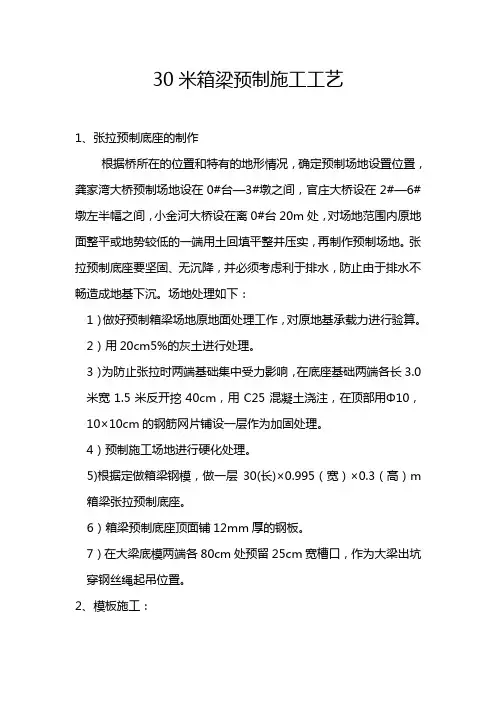 30 米箱梁预制施工工艺

1、张拉预制底座的制作

根据桥所在的位置和特有的地形情况，确定预制场地设置位置，龚家湾大桥预制场地设在 0#台—3#墩之间，官庄大桥设在 2#—6#墩左半幅之间，小金河大桥设在离 0#台 20m 处，对场地范围内原地面整平或地势较低的一端用土回填平整并压实，再制作预制场地。张拉预制底座要坚固、无沉降，并必须考虑利于排水，防止由于排水不畅造成地基下沉。场地处理如下：

1）做好预制箱梁场地原地面处理工作，对原地基承载力进行验算。

2）用 20cm5%的灰土进行处理。

3）为防止张拉时两端基础集中受力影响，在底座基础两端各长 3.0 米宽 1.5 米反开挖 40cm，用 C25 混凝土浇注，在顶部用Φ10，10×10cm 的钢筋网片铺设一层作为加固处理。

4）预制施工场地进行硬化处理。

5)根据定做箱梁钢模，做一层 30(长)×0.995（宽）×0.3（高）m 箱梁张拉预制底座。

6）箱梁预制底座顶面铺 12mm 厚的钢板。

7）在大梁底模两端各 80cm 处预留 25cm 宽槽口，作为大梁出坑穿钢丝绳起吊位置。

2、模板施工：